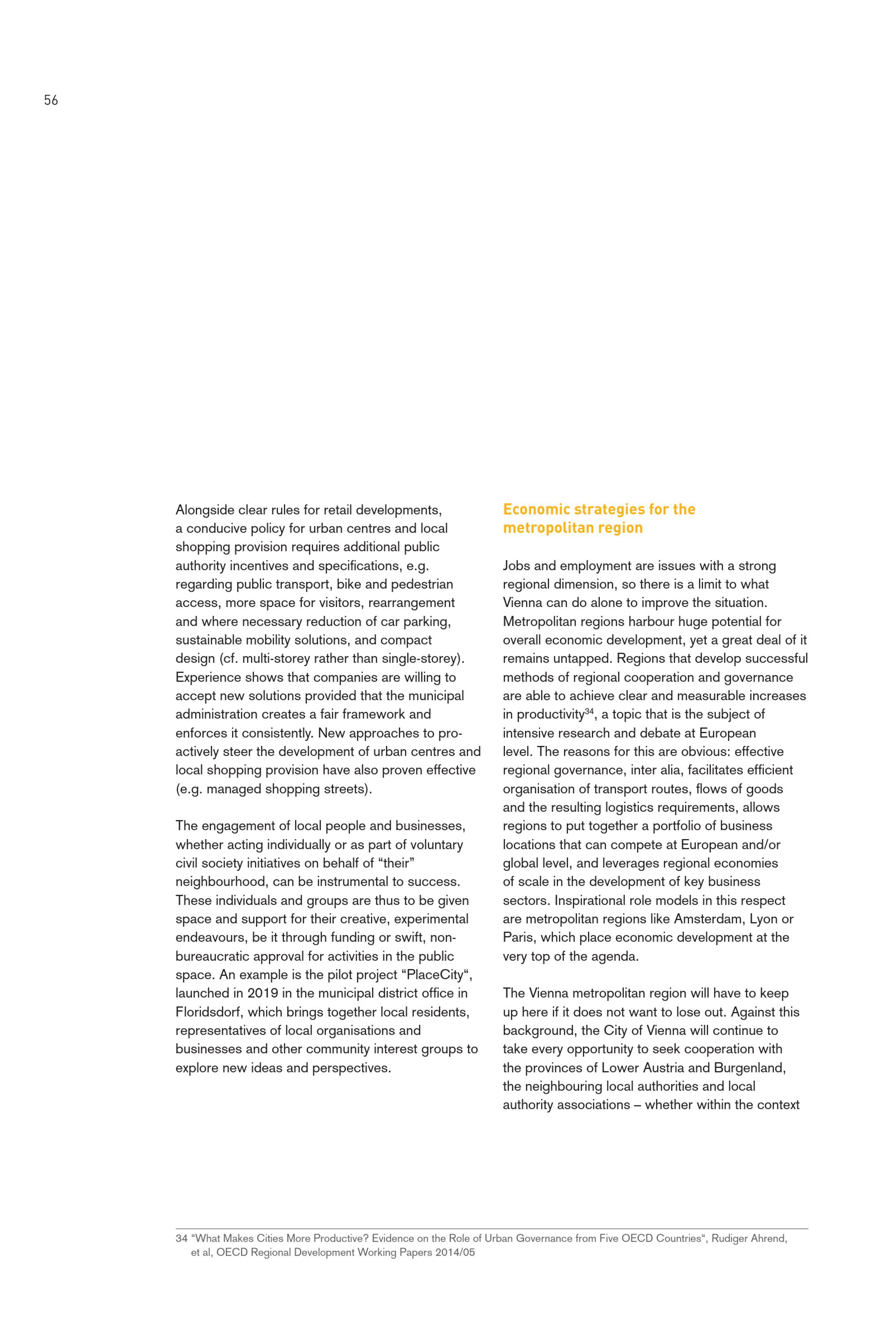 56

Alongside clear rules for retail developments, a conducive policy for urban centres and local shopping provision requires additional public authority incentives and specifications, e.g. regarding public transport, bike and pedestrian access, more space for visitors, rearrangement and where necessary reduction of car parking, sustainable mobility solutions, and compact design (cf. multi-storey rather than single-storey). Experience shows that companies are willing to accept new solutions provided that the municipal administration creates a fair framework and enforces it consistently. New approaches to proactively steer the development of urban centres and local shopping provision have also proven effective (e.g. managed shopping streets).

The engagement of local people and businesses, whether acting individually or as part of voluntary civil society initiatives on behalf of “their” neighbourhood, can be instrumental to success. These individuals and groups are thus to be given space and support for their creative, experimental endeavours, be it through funding or swift, non-bureaucratic approval for activities in the public space. An example is the pilot project “PlaceCity“, launched in 2019 in the municipal district office in Floridsdorf, which brings together local residents, representatives of local organisations and businesses and other community interest groups to explore new ideas and perspectives.

Economic strategies for the metropolitan region

Jobs and employment are issues with a strong regional dimension, so there is a limit to what Vienna can do alone to improve the situation. Metropolitan regions harbour huge potential for overall economic development, yet a great deal of it remains untapped. Regions that develop successful methods of regional cooperation and governance are able to achieve clear and measurable increases in productivity$^{34}$, a topic that is the subject of intensive research and debate at European level. The reasons for this are obvious: effective regional governance, inter alia, facilitates efficient organisation of transport routes, flows of goods and the resulting logistics requirements, allows regions to put together a portfolio of business locations that can compete at European and/or global level, and leverages regional economies of scale in the development of key business sectors. Inspirational role models in this respect are metropolitan regions like Amsterdam, Lyon or Paris, which place economic development at the very top of the agenda.

The Vienna metropolitan region will have to keep up here if it does not want to lose out. Against this background, the City of Vienna will continue to take every opportunity to seek cooperation with the provinces of Lower Austria and Burgenland, the neighbouring local authorities and local authority associations – whether within the context

34 “What Makes Cities More Productive? Evidence on the Role of Urban Governance from Five OECD Countries“, Rudiger Ahrend, et al, OECD Regional Development Working Papers 2014/05